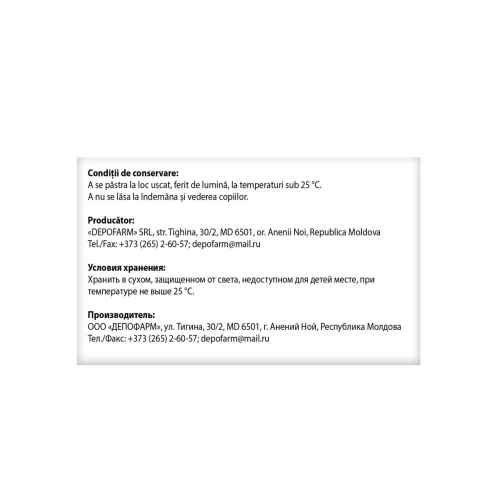 Condiții de conservare:
A se păstra la loc uscat, ferit de lumină, la temperaturi sub 25 °C.
A nu se lăsa la îndemâna și vederea copiilor.

Producător:
«DEPOFARM» SRL, str. Tighina, 30/2, MD 6501, or. Anenii Noi, Republica Moldova
Tel./Fax: +373 (265) 2-60-57; depofarm@mail.ru

Условия хранения:
Хранить в сухом, защищенном от света, недоступном для детей месте, при температуре не выше 25 °C.

Производитель:
ООО «ДЕПОФАРМ», ул. Тигина, 30/2, MD 6501, г. Анений Ной, Республика Молдова
Тел./Факс: +373 (265) 2-60-57; depofarm@mail.ru